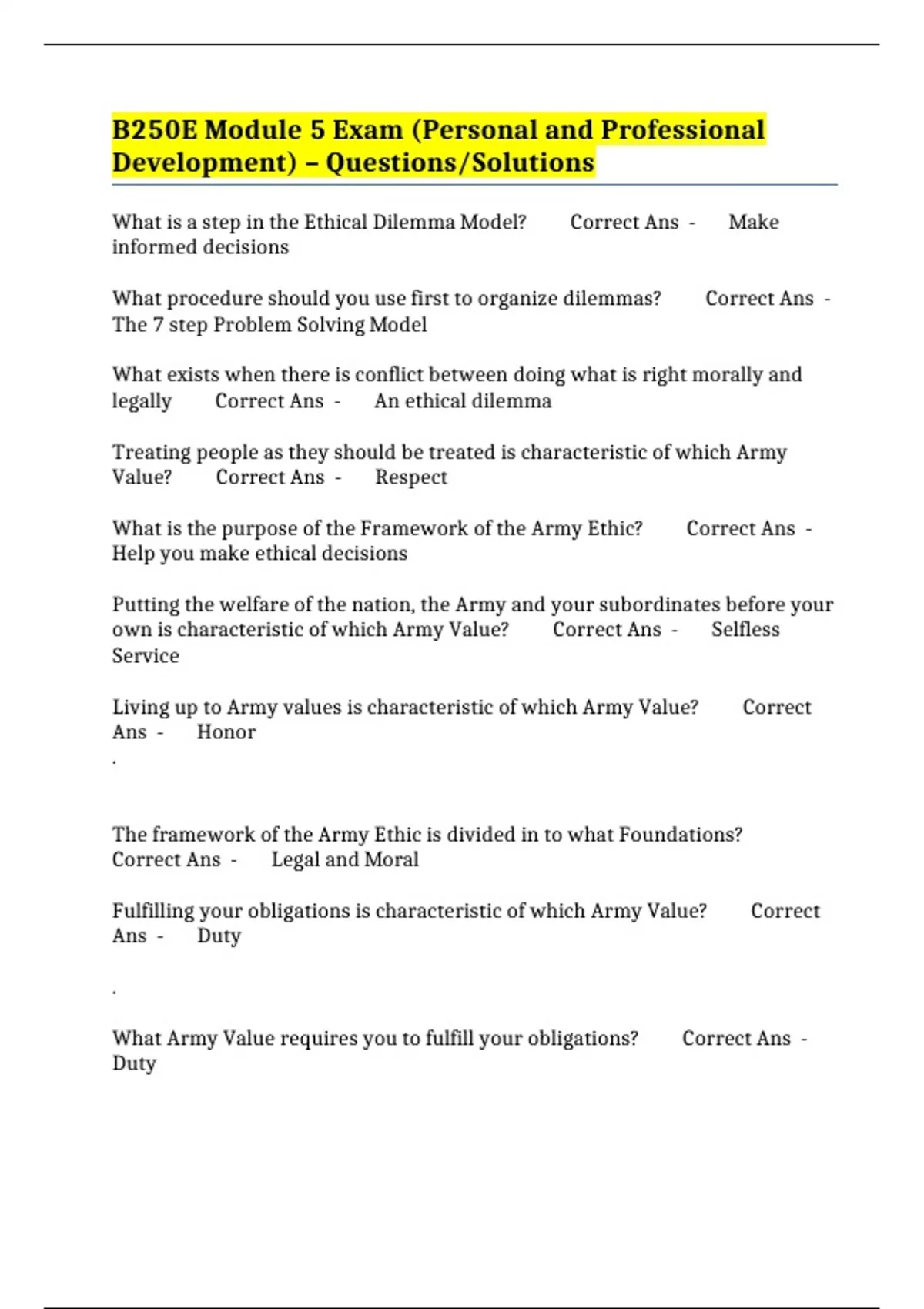 B250E Module 5 Exam (Personal and Professional Development) – Questions/Solutions

What is a step in the Ethical Dilemma Model? Correct Ans - Make informed decisions

What procedure should you use first to organize dilemmas? Correct Ans - The 7 step Problem Solving Model

What exists when there is conflict between doing what is right morally and legally Correct Ans - An ethical dilemma

Treating people as they should be treated is characteristic of which Army Value? Correct Ans - Respect

What is the purpose of the Framework of the Army Ethic? Correct Ans - Help you make ethical decisions

Putting the welfare of the nation, the Army and your subordinates before your own is characteristic of which Army Value? Correct Ans - Selfless Service

Living up to Army values is characteristic of which Army Value? Correct Ans - Honor

.

The framework of the Army Ethic is divided in to what Foundations? Correct Ans - Legal and Moral

Fulfilling your obligations is characteristic of which Army Value? Correct Ans - Duty

.

What Army Value requires you to fulfill your obligations? Correct Ans - Duty